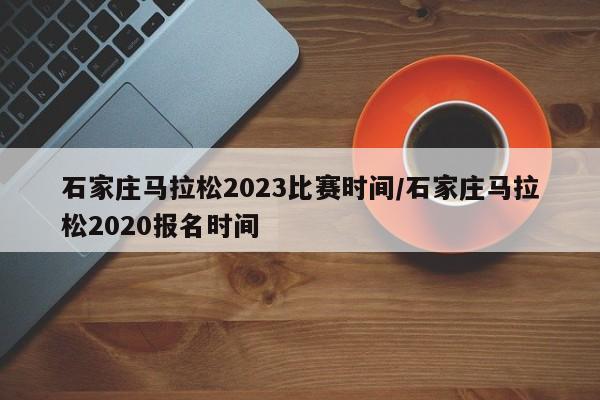 石家庄马拉松2023比赛时间/石家庄马拉松2020报名时间